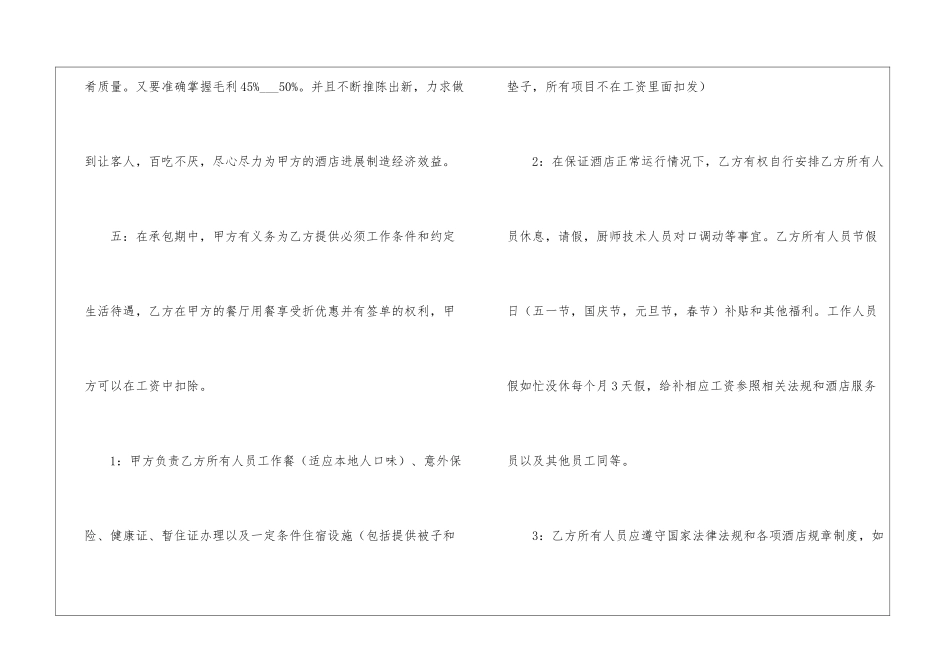 肴质量。又要准确掌握毛利45%____50%。并且不断推陈出新，力求做到让客人，百吃不厌，尽心尽力为甲方的酒店进展制造经济效益。

五：在承包期中，甲方有义务为乙方提供必须工作条件和约定生活待遇，乙方在甲方的餐厅用餐享受折优惠并有签单的权利，甲方可以在工资中扣除。

1：甲方负责乙方所有人员工作餐（适应本地人口味）、意外保险、健康证、暂住证办理以及一定条件住宿设施（包括提供被子和垫子，所有项目不在工资里面扣发）

2：在保证酒店正常运行情况下，乙方有权自行安排乙方所有人员休息，请假，厨师技术人员对口调动等事宜。乙方所有人员节假日（五一节，国庆节，元旦节，春节）补贴和其他福利。工作人员假如忙没休每个月3天假，给补相应工资参照相关法规和酒店服务员以及其他员工同等。

3：乙方所有人员应遵守国家法律法规和各项酒店规章制度，如